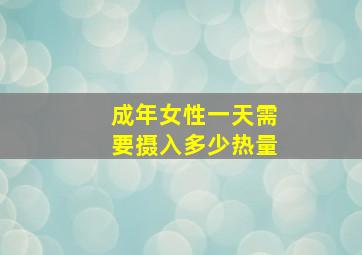 成年女性一天需要摄入多少热量